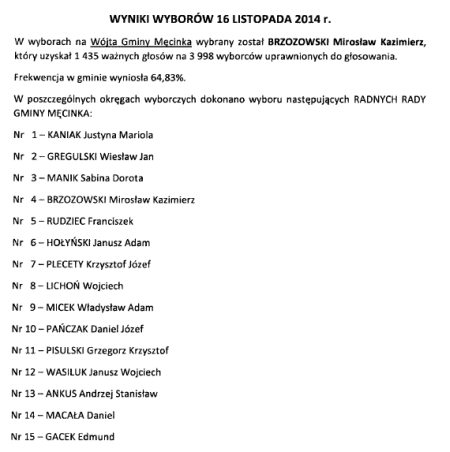 WYNIKI WYBORÓW 16 LISTOPADA 2014 r.

W wyborach na Wójta Gminy Męcinka wybrany został BRZOZOWSKI Mirosław Kazimierz, który uzyskał 1 435 ważnych głosów na 3 998 wyborców uprawnionych do głosowania.

Frekwencja w gminie wyniosła 64,83%.

W poszczególnych okręgach wyborczych dokonano wyboru następujących RADNYCH RADY GMINY MĘCINKA:

Nr 1 – KANIAK Justyna Mariola

Nr 2 – GREGULSKI Wiesław Jan

Nr 3 – MANIK Sabina Dorota

Nr 4 – BRZOZOWSKI Mirosław Kazimierz

Nr 5 – RUDZIEC Franciszek

Nr 6 – HOŁYŃSKI Janusz Adam

Nr 7 – PLECETY Krzysztof Józef

Nr 8 – LICHOŃ Wojciech

Nr 9 – MICEK Władysław Adam

Nr 10 – PAŃCZAK Daniel Józef

Nr 11 – PISULSKI Grzegorz Krzysztof

Nr 12 – WASILUK Janusz Wojciech

Nr 13 – ANKUS Andrzej Stanisław

Nr 14 – MACAŁA Daniel

Nr 15 – GACEK Edmund